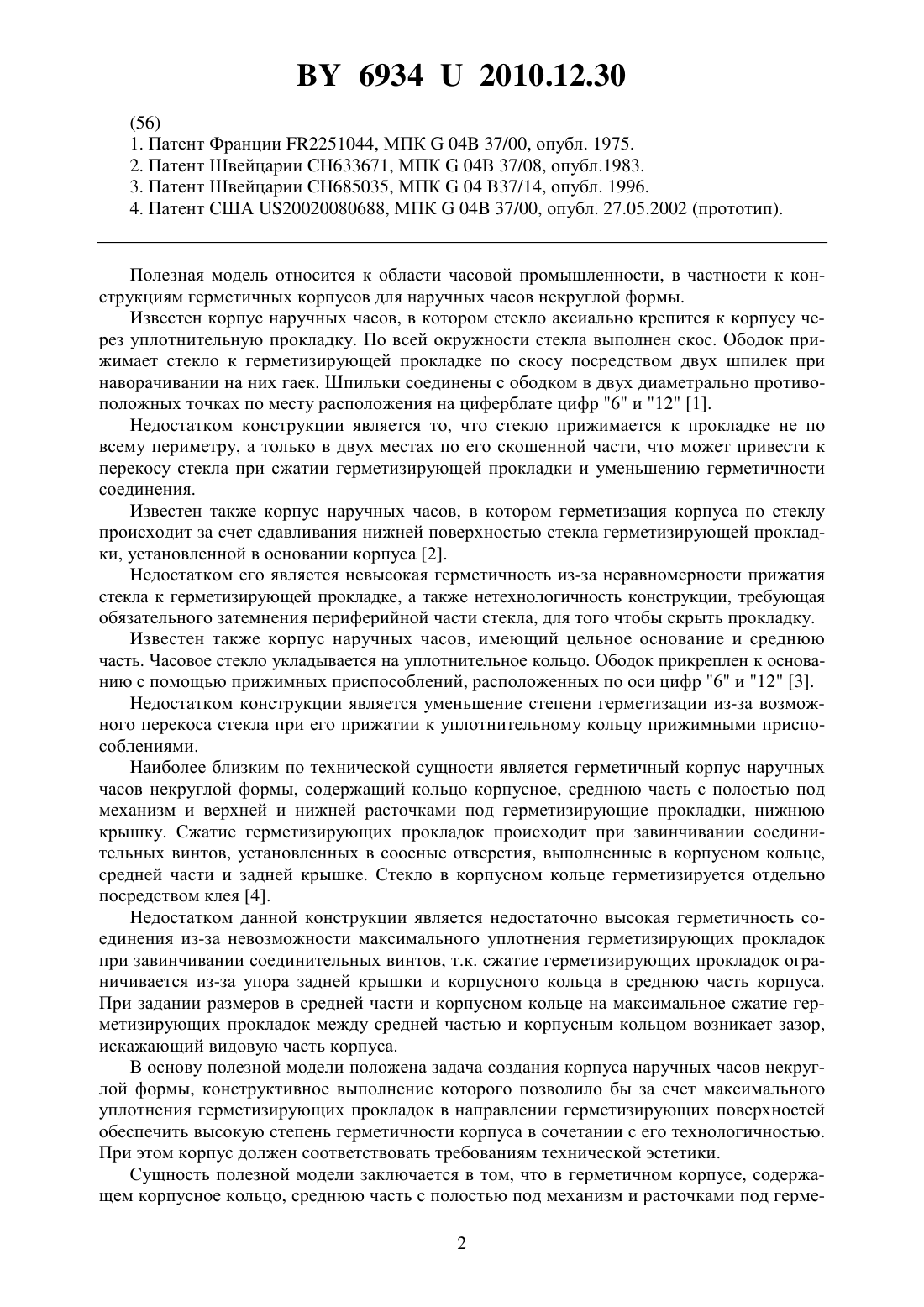 BY 6934 U 2010.12.30

(56)
1. Патент Франции FR2251044, МПК G 04B 37/00, опубл. 1975.
2. Патент Швейцарии CH633671, МПК G 04B 37/08, опубл.1983.
3. Патент Швейцарии CH685035, МПК G 04 B37/14, опубл. 1996.
4. Патент США US20020080688, МПК G 04B 37/00, опубл. 27.05.2002 (прототип).

Полезная модель относится к области часовой промышленности, в частности к конструкциям герметичных корпусов для наручных часов некруглой формы.

Известен корпус наручных часов, в котором стекло аксиально крепится к корпусу через уплотнительную прокладку. По всей окружности стекла выполнен скос. Ободок прижимает стекло к герметизирующей прокладке по скосу посредством двух шпилек при наворачивании на них гаек. Шпильки соединены с ободком в двух диаметрально противоположных точках по месту расположения на циферблате цифр "6" и "12" [1].

Недостатком конструкции является то, что стекло прижимается к прокладке не по всему периметру, а только в двух местах по его скошенной части, что может привести к перекосу стекла при сжатии герметизирующей прокладки и уменьшению герметичности соединения.

Известен также корпус наручных часов, в котором герметизация корпуса по стеклу происходит за счет сдавливания нижней поверхностью стекла герметизирующей прокладки, установленной в основании корпуса [2].

Недостатком его является невысокая герметичность из-за неравномерности прижатия стекла к герметизирующей прокладке, а также нетехнологичность конструкции, требующая обязательного затемнения периферийной части стекла, для того чтобы скрыть прокладку.

Известен также корпус наручных часов, имеющий цельное основание и среднюю часть. Часовое стекло укладывается на уплотнительное кольцо. Ободок прикреплен к основанию с помощью прижимных приспособлений, расположенных по оси цифр "6" и "12" [3].

Недостатком конструкции является уменьшение степени герметизации из-за возможного перекоса стекла при его прижатии к уплотнительному кольцу прижимными приспособлениями.

Наиболее близким по технической сущности является герметичный корпус наручных часов некруглой формы, содержащий кольцо корпусное, среднюю часть с полостью под механизм и верхней и нижней расточками под герметизирующие прокладки, нижнюю крышку. Сжатие герметизирующих прокладок происходит при завинчивании соединительных винтов, установленных в соосные отверстия, выполненные в корпусном кольце, средней части и задней крышке. Стекло в корпусном кольце герметизируется отдельно посредством клея [4].

Недостатком данной конструкции является недостаточно высокая герметичность соединения из-за невозможности максимального уплотнения герметизирующих прокладок при завинчивании соединительных винтов, т.к. сжатие герметизирующих прокладок ограничивается из-за упора задней крышки и корпусного кольца в среднюю часть корпуса. При задании размеров в средней части и корпусном кольце на максимальное сжатие герметизирующих прокладок между средней частью и корпусным кольцом возникает зазор, искажающий видовую часть корпуса.

В основу полезной модели положена задача создания корпуса наручных часов некруглой формы, конструктивное выполнение которого позволило бы за счет максимального уплотнения герметизирующих прокладок в направлении герметизирующих поверхностей обеспечить высокую степень герметичности корпуса в сочетании с его технологичностью. При этом корпус должен соответствовать требованиям технической эстетики.

Сущность полезной модели заключается в том, что в герметичном корпусе, содержащем корпусное кольцо, среднюю часть с полостью под механизм и расточками под герме-

2